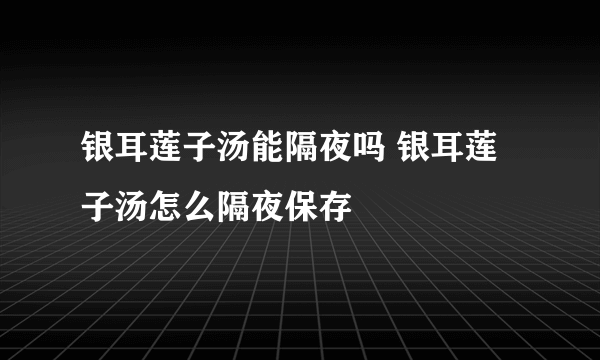 银耳莲子汤能隔夜吗 银耳莲子汤怎么隔夜保存